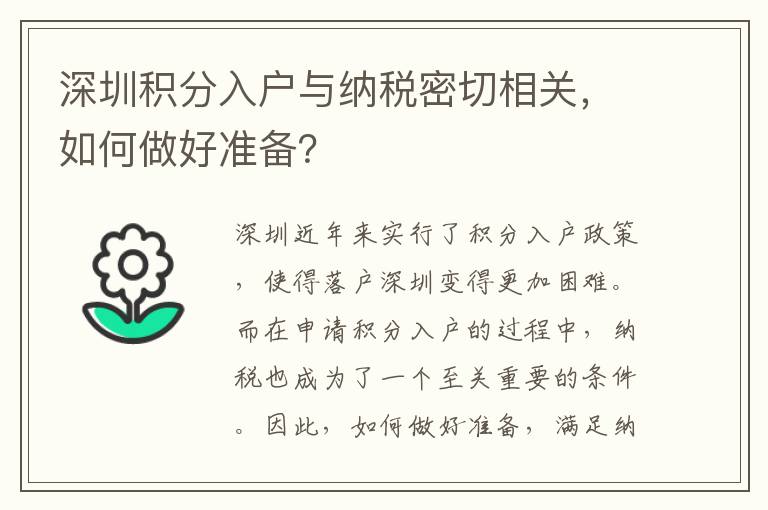 深圳积分入户与纳税密切相关，如何做好准备？

深圳近年来实行了积分入户政策，使得落户深圳变得更加困难。而在申请积分入户的过程中，纳税也成为了一个至关重要的条件。因此，如何做好准备，满足纳